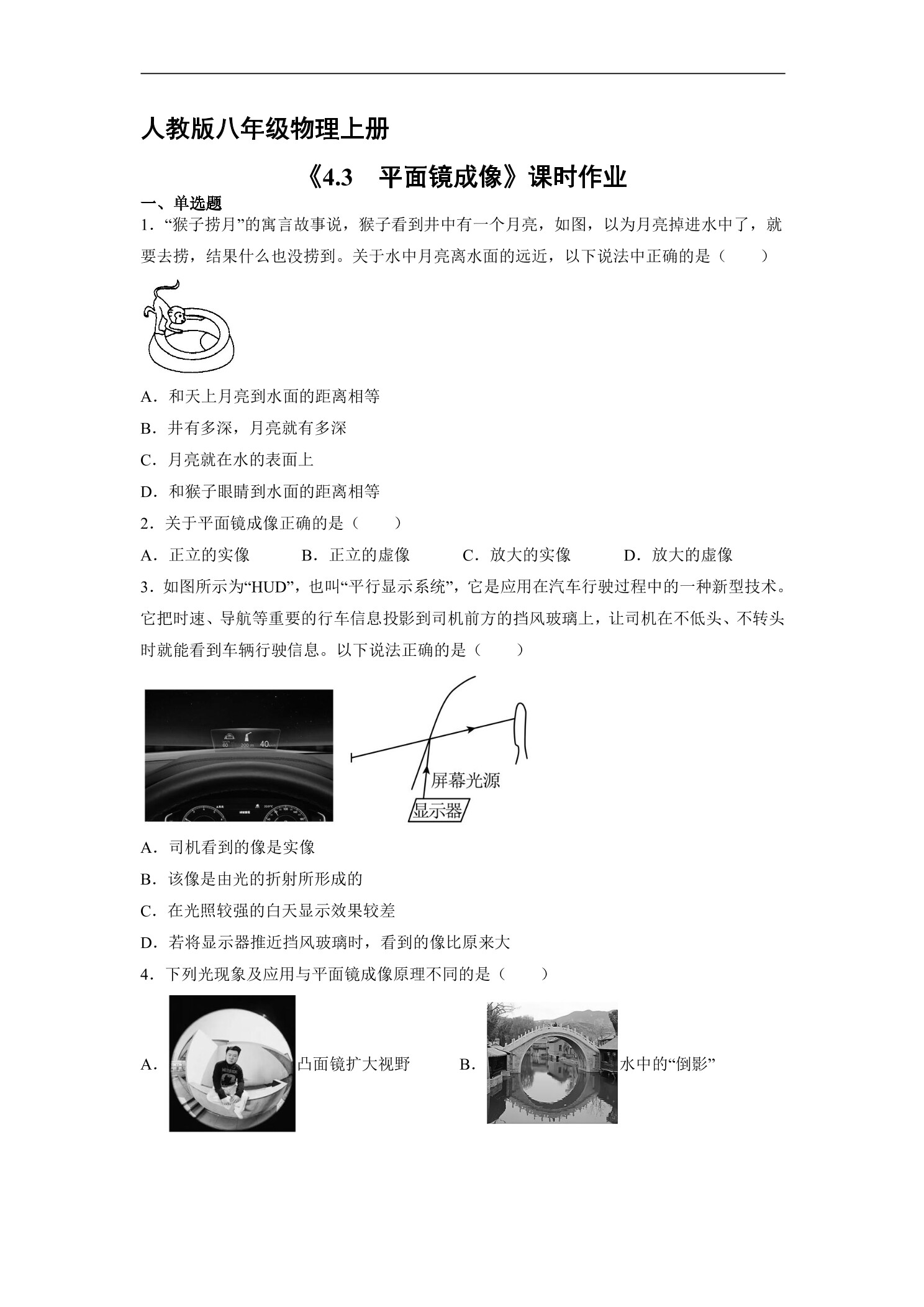 人教版八年级物理上册

《4.3　平面镜成像》课时作业

一、单选题

1．“猴子捞月”的寓言故事说，猴子看到井中有一个月亮，如图，以为月亮掉进水中了，就要去捞，结果什么也没捞到。关于水中月亮离水面的远近，以下说法中正确的是（　　）

A．和天上月亮到水面的距离相等

B．井有多深，月亮就有多深

C．月亮就在水的表面上

D．和猴子眼睛到水面的距离相等

2．关于平面镜成像正确的是（　　）

A．正立的实像　　B．正立的虚像　　C．放大的实像　　D．放大的虚像

3．如图所示为“HUD”，也叫“平行显示系统”，它是应用在汽车行驶过程中的一种新型技术。它把时速、导航等重要的行车信息投影到司机前方的挡风玻璃上，让司机在不低头、不转头时就能看到车辆行驶信息。以下说法正确的是（　　）

60　200 m　40

屏幕光源

显示器

A．司机看到的像是实像

B．该像是由光的折射所形成的

C．在光照较强的白天显示效果较差

D．若将显示器推近挡风玻璃时，看到的像比原来大

4．下列光现象及应用与平面镜成像原理不同的是（　　）

A．凸面镜扩大视野　　B．水中的“倒影”